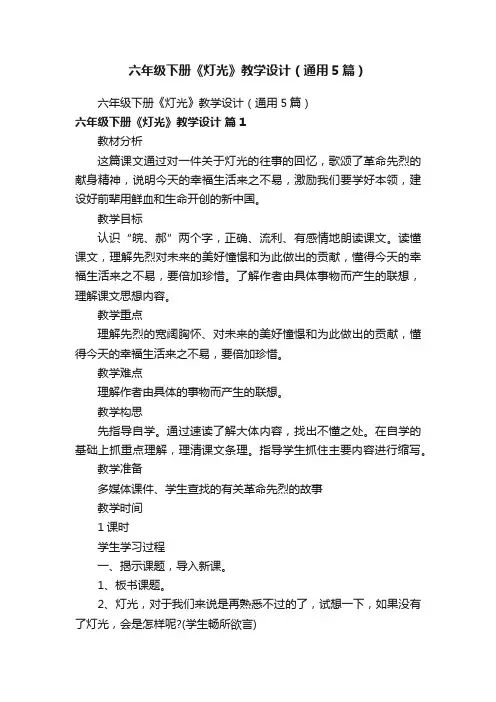 六年级下册《灯光》教学设计（通用5篇）

六年级下册《灯光》教学设计（通用5篇）

六年级下册《灯光》教学设计 篇1

教材分析

这篇课文通过对一件关于灯光的往事的回忆，歌颂了革命先烈的献身精神，说明今天的幸福生活来之不易，激励我们要学好本领，建设好前辈用鲜血和生命开创的新中国。

教学目标

认识“皖、郝”两个字，正确、流利、有感情地朗读课文。读懂课文，理解先烈对未来的美好憧憬和为此做出的贡献，懂得今天的幸福生活来之不易，要倍加珍惜。了解作者由具体事物而产生的联想，理解课文思想内容。

教学重点

理解先烈的宽阔胸怀、对未来的美好憧憬和为此做出的贡献，懂得今天的幸福生活来之不易，要倍加珍惜。

教学难点

理解作者由具体的事物而产生的联想。

教学构思

先指导自学。通过速读了解大体内容，找出不懂之处。在自学的基础上抓重点理解，理清课文条理。指导学生抓住主要内容进行缩写。

教学准备

多媒体课件、学生查找的有关革命先烈的故事

教学时间

1课时

学生学习过程

一、揭示课题，导入新课。

1、板书课题。

2、灯光，对于我们来说是再熟悉不过的了，试想一下，如果没有了灯光，会是怎样呢?(学生畅所欲言)